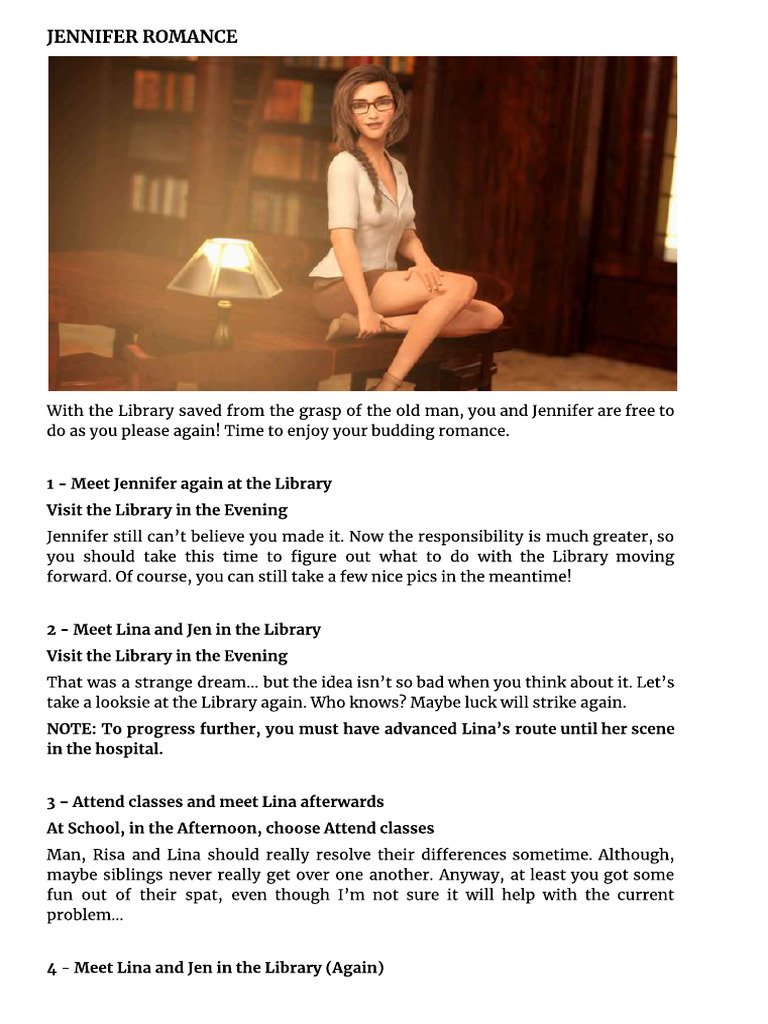 JENNIFER ROMANCE

With the Library saved from the grasp of the old man, you and Jennifer are free to do as you please again! Time to enjoy your budding romance.

1 - Meet Jennifer again at the Library

Visit the Library in the Evening

Jennifer still can't believe you made it. Now the responsibility is much greater, so you should take this time to figure out what to do with the Library moving forward. Of course, you can still take a few nice pics in the meantime!

2 - Meet Lina and Jen in the Library

Visit the Library in the Evening

That was a strange dream... but the idea isn't so bad when you think about it. Let's take a looksie at the Library again. Who knows? Maybe luck will strike again.

NOTE: To progress further, you must have advanced Lina's route until her scene in the hospital.

3 - Attend classes and meet Lina afterwards

At School, in the Afternoon, choose Attend classes

Man, Risa and Lina should really resolve their differences sometime. Although, maybe siblings never really get over one another. Anyway, at least you got some fun out of their spat, even though I'm not sure it will help with the current problem...

4 - Meet Lina and Jen in the Library (Again)